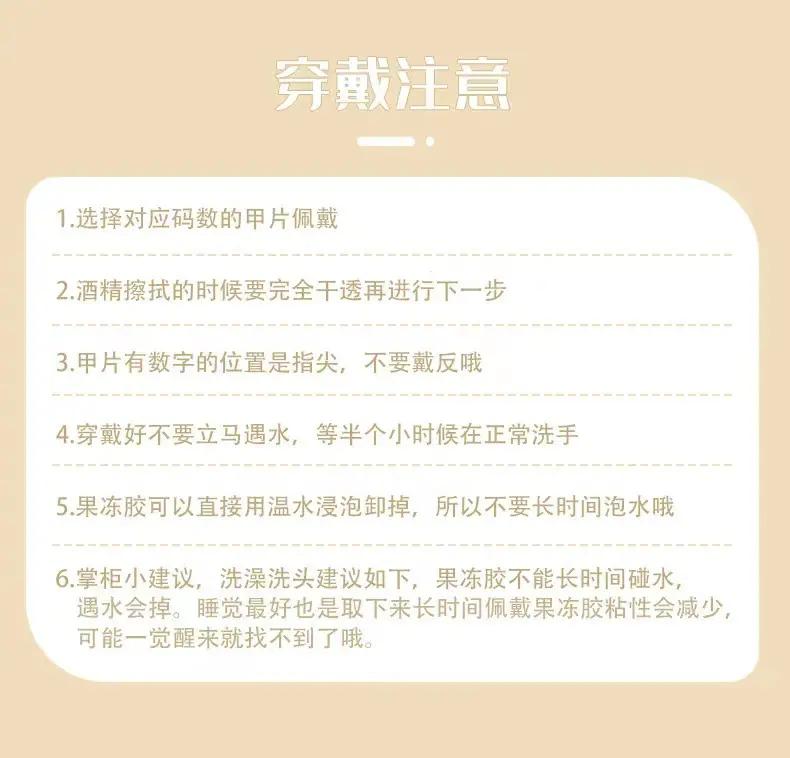 穿戴注意

1.选择对应码数的甲片佩戴

2.酒精擦拭的时候要完全干透再进行下一步

3.甲片有数字的位置是指尖，不要戴反哦

4.穿戴好不要立马遇水，等半个小时候在正常洗手

5.果冻胶可以直接用温水浸泡卸掉，所以不要长时间泡水哦

6.掌柜小建议，洗澡洗头建议如下，果冻胶不能长时间碰水，遇水会掉。睡觉最好也是取下来长时间佩戴果冻胶粘性会减少，可能一觉醒来就找不到了哦。